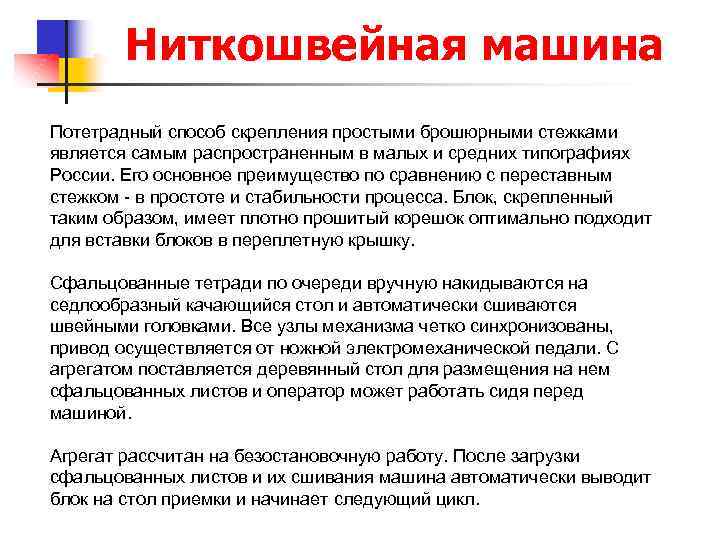 Ниткошвейная машина

Потетрадный способ скрепления простыми брошюрными стежками является самым распространенным в малых и средних типографиях России. Его основное преимущество по сравнению с переставным стежком - в простоте и стабильности процесса. Блок, скрепленный таким образом, имеет плотно прошитый корешок оптимально подходит для вставки блоков в переплетную крышку.

Сфальцованные тетради по очереди вручную накидываются на седлообразный качающийся стол и автоматически сшиваются швейными головками. Все узлы механизма четко синхронизованы, привод осуществляется от ножной электромеханической педали. С агрегатом поставляется деревянный стол для размещения на нем сфальцованных листов и оператор может работать сидя перед машиной.

Агрегат рассчитан на безостановочную работу. После загрузки сфальцованных листов и их сшивания машина автоматически выводит блок на стол приемки и начинает следующий цикл.